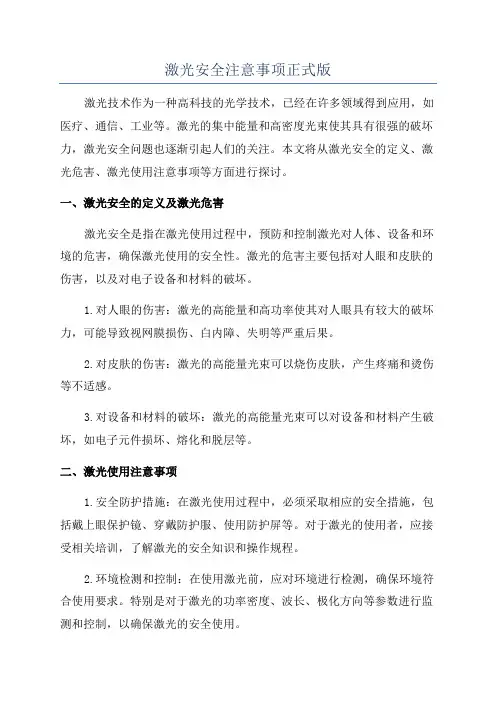 激光安全注意事项正式版

激光技术作为一种高科技的光学技术，已经在许多领域得到应用，如医疗、通信、工业等。激光的集中能量和高密度光束使其具有很强的破坏力，激光安全问题也逐渐引起人们的关注。本文将从激光安全的定义、激光危害、激光使用注意事项等方面进行探讨。

一、激光安全的定义及激光危害

激光安全是指在激光使用过程中，预防和控制激光对人体、设备和环境的危害，确保激光使用的安全性。激光的危害主要包括对人眼和皮肤的伤害，以及对电子设备和材料的破坏。

1.对人眼的伤害：激光的高能量和高功率使其对人眼具有较大的破坏力，可能导致视网膜损伤、白内障、失明等严重后果。

2.对皮肤的伤害：激光的高能量光束可以烧伤皮肤，产生疼痛和烫伤等不适感。

3.对设备和材料的破坏：激光的高能量光束可以对设备和材料产生破坏，如电子元件损坏、熔化和脱层等。

二、激光使用注意事项

1.安全防护措施：在激光使用过程中，必须采取相应的安全措施，包括戴上眼保护镜、穿戴防护服、使用防护屏等。对于激光的使用者，应接受相关培训，了解激光的安全知识和操作规程。

2.环境检测和控制：在使用激光前，应对环境进行检测，确保环境符合使用要求。特别是对于激光的功率密度、波长、极化方向等参数进行监测和控制，以确保激光的安全使用。